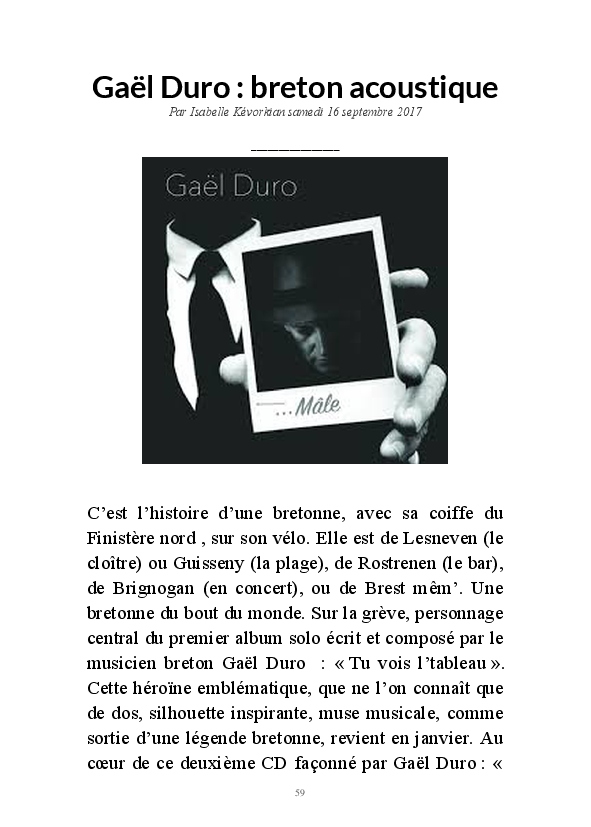 Gaël Duro : breton acoustique

Par Isabelle Kévorkian samedi 16 septembre 2017

____

Gaël Duro

...Mâle

C'est l'histoire d'une bretonne, avec sa coiffe du Finistère nord , sur son vélo. Elle est de Lesneven (le cloître) ou Guisseny (la plage), de Rostrenen (le bar), de Brignogan (en concert), ou de Brest mêm'. Une bretonne du bout du monde. Sur la grève, personnage central du premier album solo écrit et composé par le musicien breton Gaël Duro : « Tu vois l'tableau ». Cette héroïne emblématique, que ne l'on connaît que de dos, silhouette inspirante, muse musicale, comme sortie d'une légende bretonne, revient en janvier. Au cœur de ce deuxième CD façonné par Gaël Duro : «

59